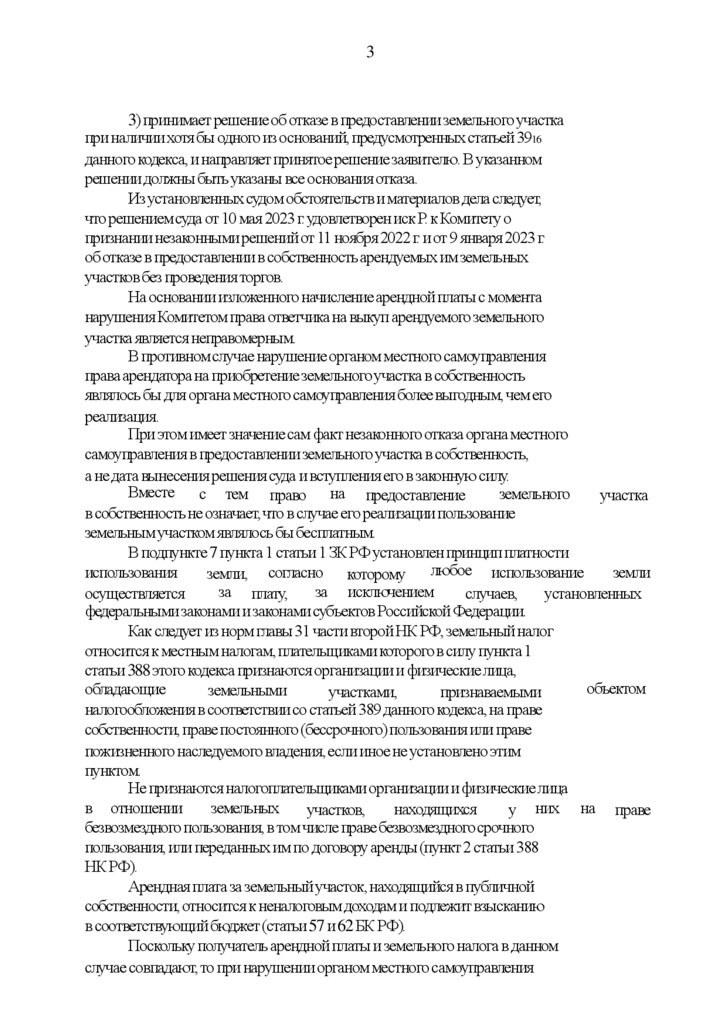 3

3) принимает решение об отказе в предоставлении земельного участка при наличии хотя бы одного из оснований, предусмотренных статьей $39_{16}$ данного кодекса, и направляет принятое решение заявителю. В указанном решении должны быть указаны все основания отказа.

Из установленных судом обстоятельств и материалов дела следует, что решением суда от 10 мая 2023 г. удовлетворен иск Р. к Комитету о признании незаконными решений от 11 ноября 2022 г. и от 9 января 2023 г. об отказе в предоставлении в собственность арендуемых им земельных участков без проведения торгов.

На основании изложенного начисление арендной платы с момента нарушения Комитетом права ответчика на выкуп арендуемого земельного участка является неправомерным.

В противном случае нарушение органом местного самоуправления права арендатора на приобретение земельного участка в собственность являлось бы для органа местного самоуправления более выгодным, чем его реализация.

При этом имеет значение сам факт незаконного отказа органа местного самоуправления в предоставлении земельного участка в собственность, а не дата вынесения решения суда и вступления его в законную силу.

Вместе с тем право на предоставление земельного участка в собственность не означает, что в случае его реализации пользование земельным участком являлось бы бесплатным.

В подпункте 7 пункта 1 статьи 1 ЗК РФ установлен принцип платности использования земли, согласно которому любое использование земли осуществляется за плату, за исключением случаев, установленных федеральными законами и законами субъектов Российской Федерации.

Как следует из норм главы 31 части второй НК РФ, земельный налог относится к местным налогам, плательщиками которого в силу пункта 1 статьи 388 этого кодекса признаются организации и физические лица, обладающие земельными участками, признаваемыми объектом налогообложения в соответствии со статьей 389 данного кодекса, на праве собственности, праве постоянного (бессрочного) пользования или праве пожизненного наследуемого владения, если иное не установлено этим пунктом.

Не признаются налогоплательщиками организации и физические лица в отношении земельных участков, находящихся у них на праве безвозмездного пользования, в том числе праве безвозмездного срочного пользования, или переданных им по договору аренды (пункт 2 статьи 388 НК РФ).

Арендная плата за земельный участок, находящийся в публичной собственности, относится к неналоговым доходам и подлежит взысканию в соответствующий бюджет (статьи 57 и 62 БК РФ).

Поскольку получатель арендной платы и земельного налога в данном случае совпадают, то при нарушении органом местного самоуправления